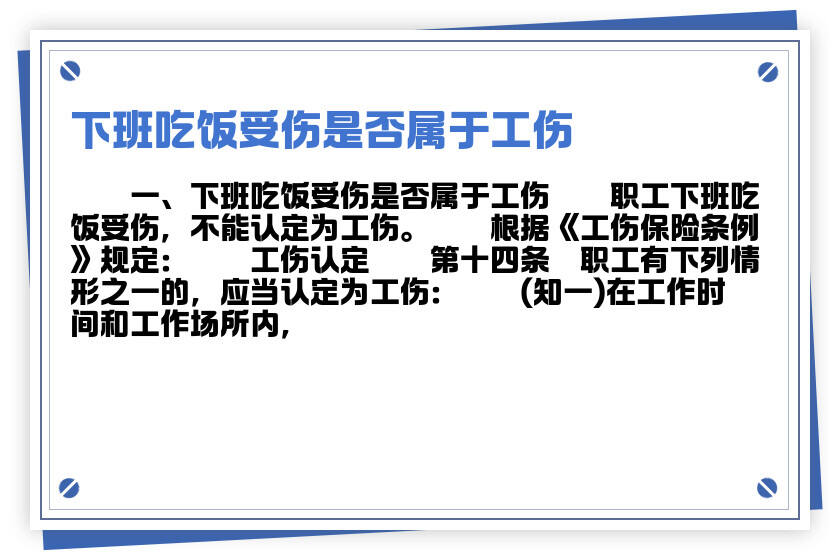 下班吃饭受伤是否属于工伤

一、下班吃饭受伤是否属于工伤　　职工下班吃饭受伤，不能认定为工伤。　　根据《工伤保险条例》规定：　　工伤认定　　第十四条　职工有下列情形之一的，应当认定为工伤：　　(知一)在工作时间和工作场所内，